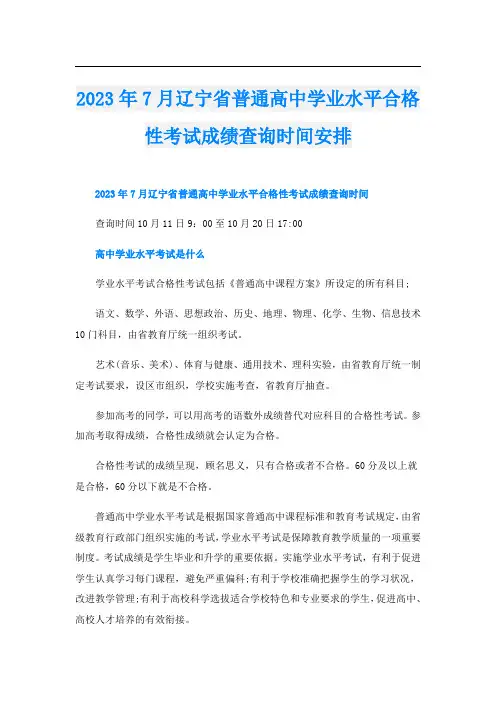 2023年7月辽宁省普通高中学业水平合格性考试成绩查询时间安排

2023年7月辽宁省普通高中学业水平合格性考试成绩查询时间

查询时间10月11日9：00至10月20日17:00

高中学业水平考试是什么

学业水平考试合格性考试包括《普通高中课程方案》所设定的所有科目：

语文、数学、外语、思想政治、历史、地理、物理、化学、生物、信息技术10门科目，由省教育厅统一组织考试。

艺术(音乐、美术)、体育与健康、通用技术、理科实验，由省教育厅统一制定考试要求，设区市组织，学校实施考查，省教育厅抽查。

参加高考的同学，可以用高考的语数外成绩替代对应科目的合格性考试。参加高考取得成绩，合格性成绩就会认定为合格。

合格性考试的成绩呈现，顾名思义，只有合格或者不合格。60分及以上就是合格，60分以下就是不合格。

普通高中学业水平考试是根据国家普通高中课程标准和教育考试规定，由省级教育行政部门组织实施的考试，学业水平考试是保障教育教学质量的一项重要制度。考试成绩是学生毕业和升学的重要依据。实施学业水平考试，有利于促进学生认真学习每门课程，避免严重偏科;有利于学校准确把握学生的学习状况，改进教学管理;有利于高校科学选拔适合学校特色和专业要求的学生，促进高中、高校人才培养的有效衔接。